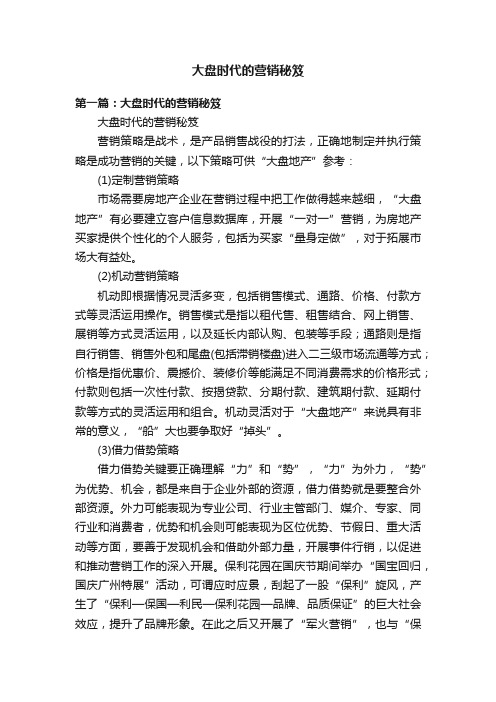 大盘时代的营销秘笈

第一篇：大盘时代的营销秘笈

大盘时代的营销秘笈

营销策略是战术，是产品销售战役的打法，正确地制定并执行策略是成功营销的关键，以下策略可供“大盘地产”参考：

(1)定制营销策略

市场需要房地产企业在营销过程中把工作做得越来越细，“大盘地产”有必要建立客户信息数据库，开展“一对一”营销，为房地产买家提供个性化的个人服务，包括为买家“量身定做”，对于拓展市场大有益处。

(2)机动营销策略

机动即根据情况灵活多变，包括销售模式、通路、价格、付款方式等灵活运用操作。销售模式是指以租代售、租售结合、网上销售、展销等方式灵活运用，以及延长内部认购、包装等手段；通路则是指自行销售、销售外包和尾盘(包括滞销楼盘)进入二三级市场流通等方式；价格是指优惠价、震撼价、装修价等能满足不同消费需求的价格形式；付款则包括一次性付款、按揭贷款、分期付款、建筑期付款、延期付款等方式的灵活运用和组合。机动灵活对于“大盘地产”来说具有非常的意义，“船”大也要争取好“掉头”。

(3)借力借势策略

借力借势关键要正确理解“力”和“势”，“力”为外力，“势”为优势、机会，都是来自于企业外部的资源，借力借势就是要整合外部资源。外力可能表现为专业公司、行业主管部门、媒介、专家、同行业和消费者，优势和机会则可能表现为区位优势、节假日、重大活动等方面，要善于发现机会和借助外部力量，开展事件行销，以促进和推动营销工作的深入开展。保利花园在国庆节期间举办“国宝回归，国庆广州特展”活动，可谓应时应景，刮起了一股“保利”旋风，产生了“保利—保国—利民—保利花园—品牌、品质保证”的巨大社会效应，提升了品牌形象。在此之后又开展了“军火营销”，也与“保